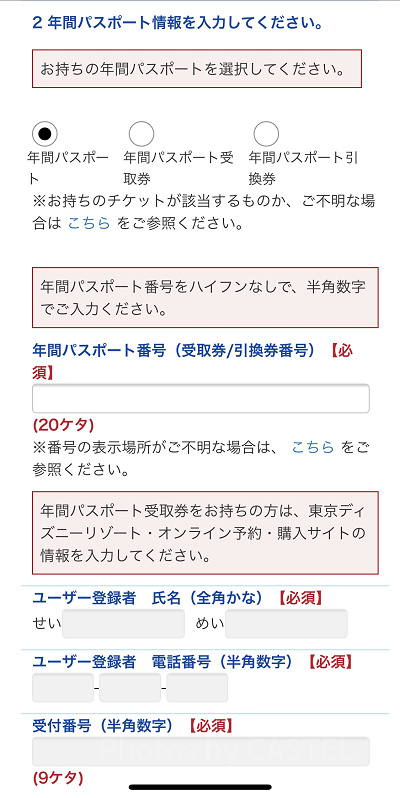 2 年間パスポート情報を入力してください。

お持ちの年間パスポートを選択してください。

年間パスポート

年間パスポート受取券

年間パスポート引換券

※お持ちのチケットが該当するものか、ご不明な場合は こちら をご参照ください。

年間パスポート番号をハイフンなしで、半角数字でご入力ください。

年間パスポート番号（受取券/引換券番号）【必須】

(20ケタ)

※番号の表示場所がご不明な場合は、 こちら をご参照ください。

年間パスポート受取券をお持ちの方は、東京ディズニーリゾート・オンライン予約・購入サイトの情報を入力してください。

ユーザー登録者　氏名（全角かな）【必須】

せい　めい

ユーザー登録者　電話番号（半角数字）【必須】

- -

受付番号（半角数字）【必須】

Photos by CASTEL

(9ケタ)